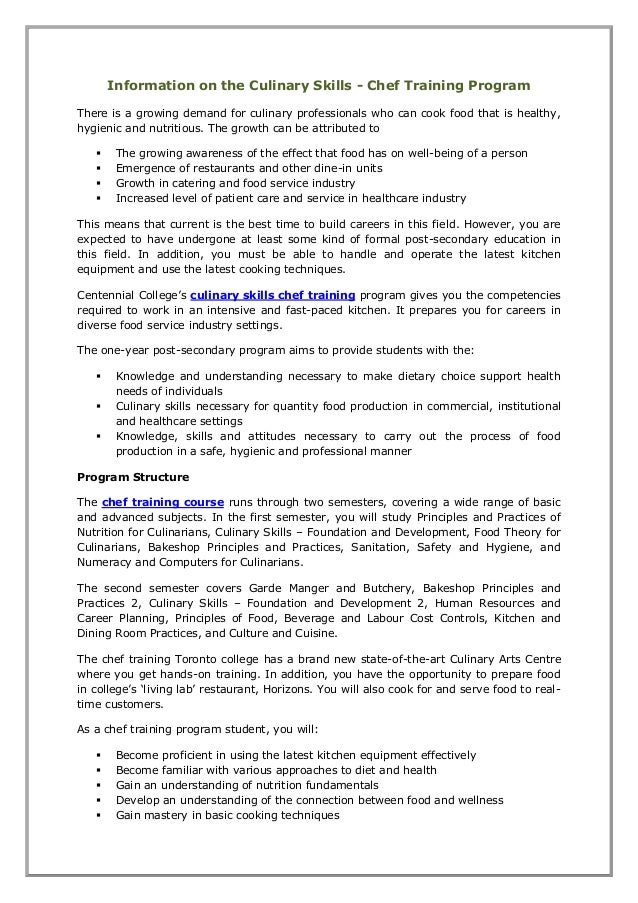 Information on the Culinary Skills - Chef Training Program

There is a growing demand for culinary professionals who can cook food that is healthy, hygienic and nutritious. The growth can be attributed to

• The growing awareness of the effect that food has on well-being of a person
• Emergence of restaurants and other dine-in units
• Growth in catering and food service industry
• Increased level of patient care and service in healthcare industry

This means that current is the best time to build careers in this field. However, you are expected to have undergone at least some kind of formal post-secondary education in this field. In addition, you must be able to handle and operate the latest kitchen equipment and use the latest cooking techniques.

Centennial College's culinary skills chef training program gives you the competencies required to work in an intensive and fast-paced kitchen. It prepares you for careers in diverse food service industry settings.

The one-year post-secondary program aims to provide students with the:

• Knowledge and understanding necessary to make dietary choice support health needs of individuals
• Culinary skills necessary for quantity food production in commercial, institutional and healthcare settings
• Knowledge, skills and attitudes necessary to carry out the process of food production in a safe, hygienic and professional manner

Program Structure

The chef training course runs through two semesters, covering a wide range of basic and advanced subjects. In the first semester, you will study Principles and Practices of Nutrition for Culinarians, Culinary Skills – Foundation and Development, Food Theory for Culinarians, Bakeshop Principles and Practices, Sanitation, Safety and Hygiene, and Numeracy and Computers for Culinarians.

The second semester covers Garde Manger and Butchery, Bakeshop Principles and Practices 2, Culinary Skills – Foundation and Development 2, Human Resources and Career Planning, Principles of Food, Beverage and Labour Cost Controls, Kitchen and Dining Room Practices, and Culture and Cuisine.

The chef training Toronto college has a brand new state-of-the-art Culinary Arts Centre where you get hands-on training. In addition, you have the opportunity to prepare food in college's 'living lab' restaurant, Horizons. You will also cook for and serve food to real-time customers.

As a chef training program student, you will:

• Become proficient in using the latest kitchen equipment effectively
• Become familiar with various approaches to diet and health
• Gain an understanding of nutrition fundamentals
• Develop an understanding of the connection between food and wellness
• Gain mastery in basic cooking techniques